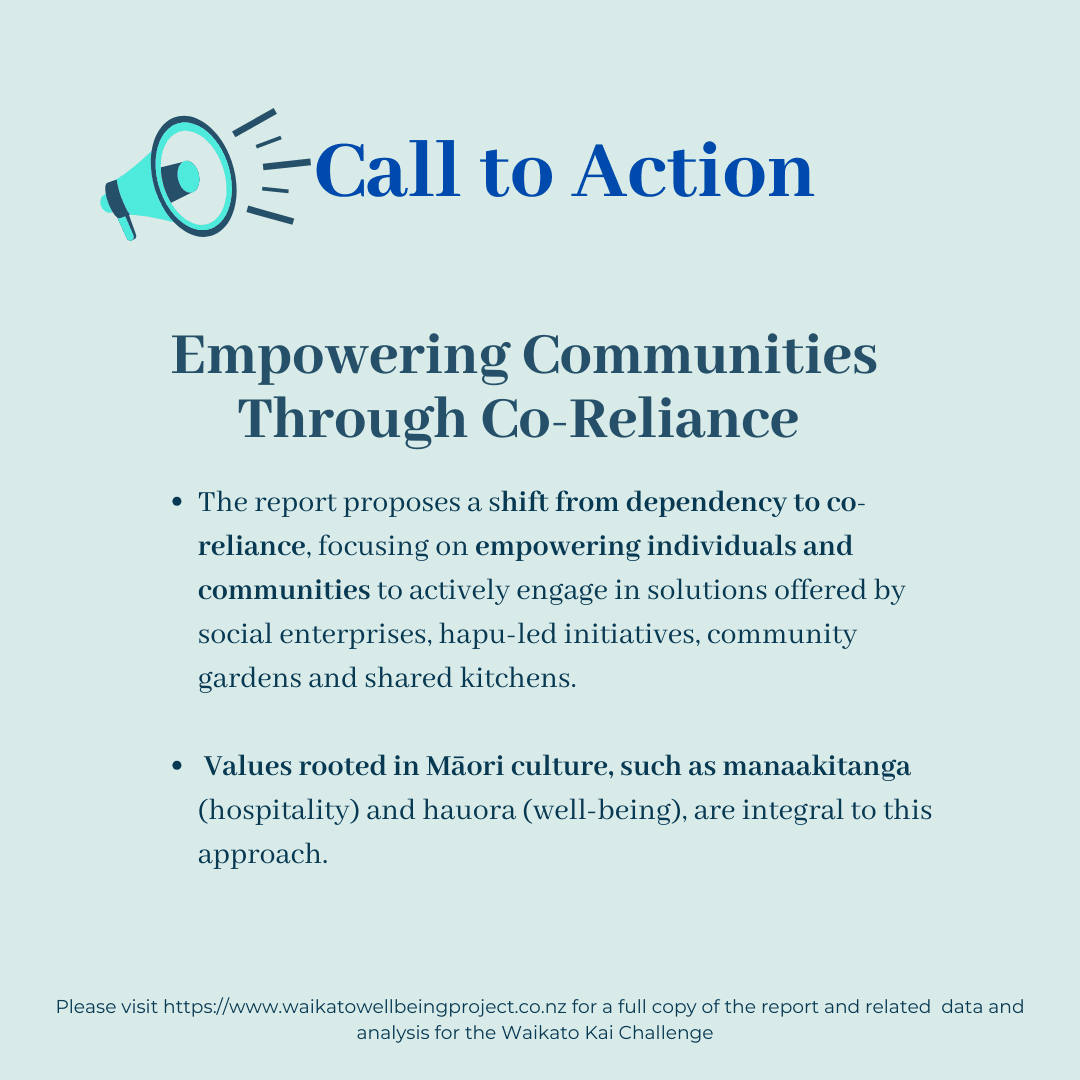 Call to Action

Empowering Communities Through Co-Reliance

• The report proposes a shift from dependency to co-reliance, focusing on empowering individuals and communities to actively engage in solutions offered by social enterprises, hapu-led initiatives, community gardens and shared kitchens.

• Values rooted in Māori culture, such as manaakitanga (hospitality) and hauora (well-being), are integral to this approach.

Please visit https://www.waikatowellbeingproject.co.nz for a full copy of the report and related data and analysis for the Waikato Kai Challenge